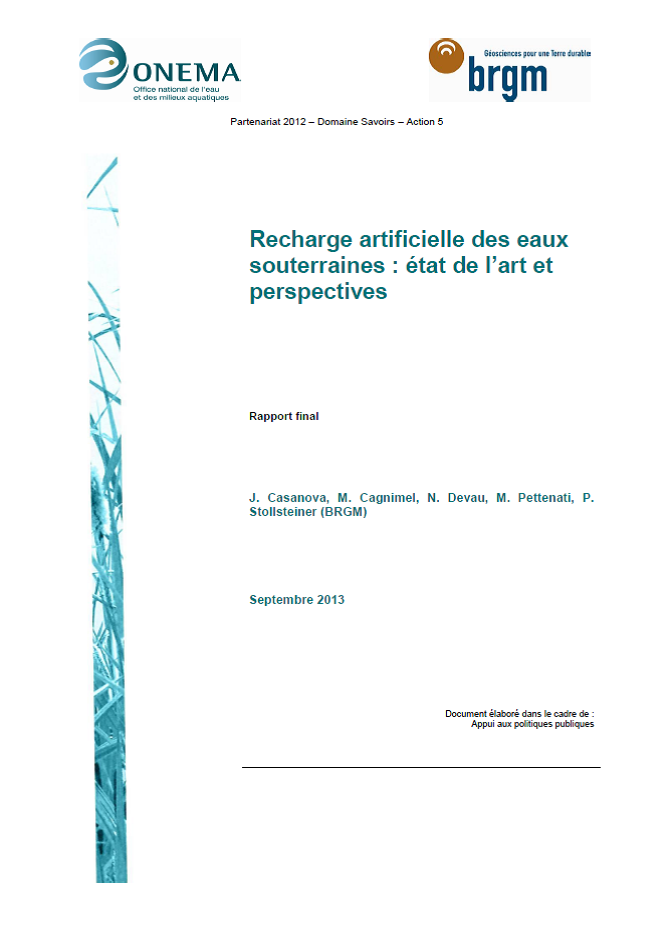 ONEMA
Office national de l'eau
et des milieux aquatiques

Géosciences pour une Terre durable
brgm

Partenariat 2012 – Domaine Savoirs – Action 5

Recharge artificielle des eaux souterraines : état de l'art et perspectives

Rapport final

J. Casanova, M. Cagnimel, N. Devau, M. Pettenati, P. Stollsteiner (BRGM)

Septembre 2013

Document élaboré dans le cadre de :
Appui aux politiques publiques